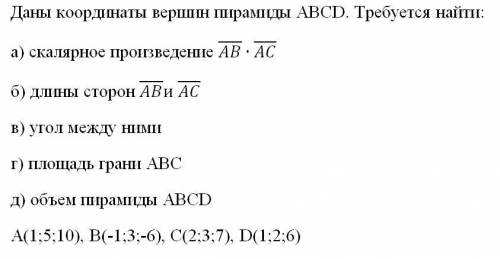 Даны координаты вершин пирамиды ABCD. Требуется найти:

а) скалярное произведение $\overline{AB} \cdot \overline{AC}$

б) длины сторон $\overline{AB}$ и $\overline{AC}$

в) угол между ними

г) площадь грани ABC

д) объем пирамиды ABCD

A(1;5;10), B(-1;3;-6), C(2;3;7), D(1;2;6)